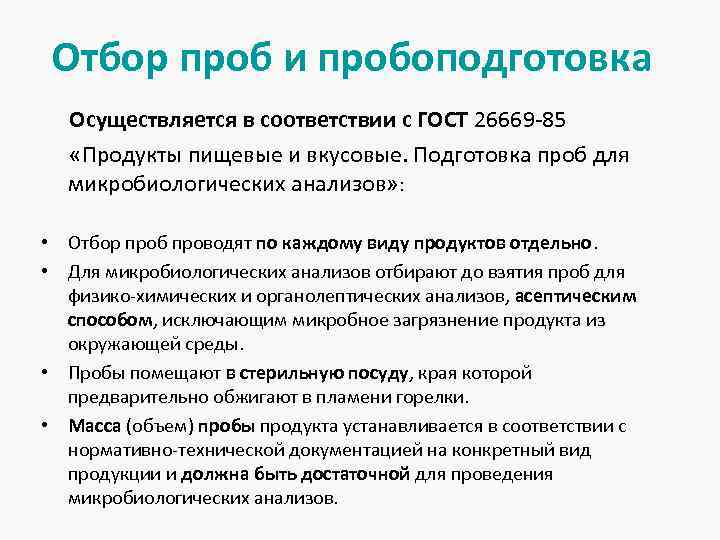 Отбор проб и пробоподготовка

Осуществляется в соответствии с ГОСТ 26669-85 «Продукты пищевые и вкусовые. Подготовка проб для микробиологических анализов»:

• Отбор проб проводят по каждому виду продуктов отдельно.
• Для микробиологических анализов отбирают до взятия проб для физико-химических и органолептических анализов, асептическим способом, исключающим микробное загрязнение продукта из окружающей среды.
• Пробы помещают в стерильную посуду, края которой предварительно обжигают в пламени горелки.
• Масса (объем) пробы продукта устанавливается в соответствии с нормативно-технической документацией на конкретный вид продукции и должна быть достаточной для проведения микробиологических анализов.